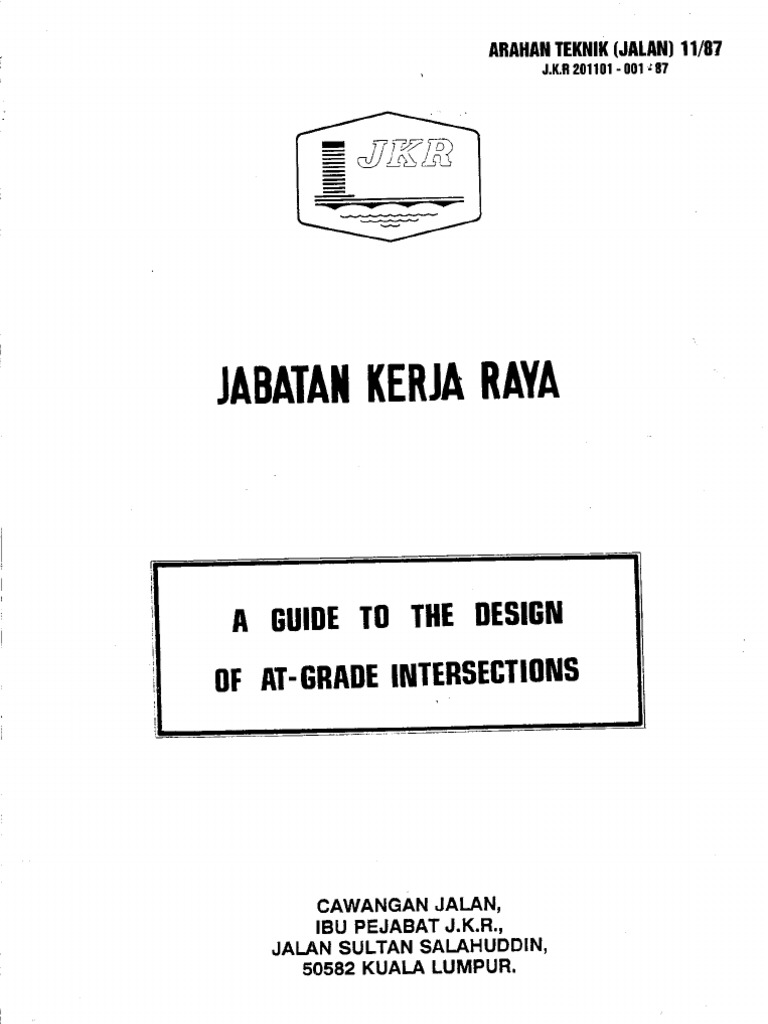 ARAHAN TEKNIK (JALAN) 11/87
J.K.R 201101 - 001 - 87

JKR

JABATAN KERJA RAYA

A GUIDE TO THE DESIGN
OF AT-GRADE INTERSECTIONS

CAWANGAN JALAN,
IBU PEJABAT J.K.R.,
JALAN SULTAN SALAHUDDIN,
50582 KUALA LUMPUR.